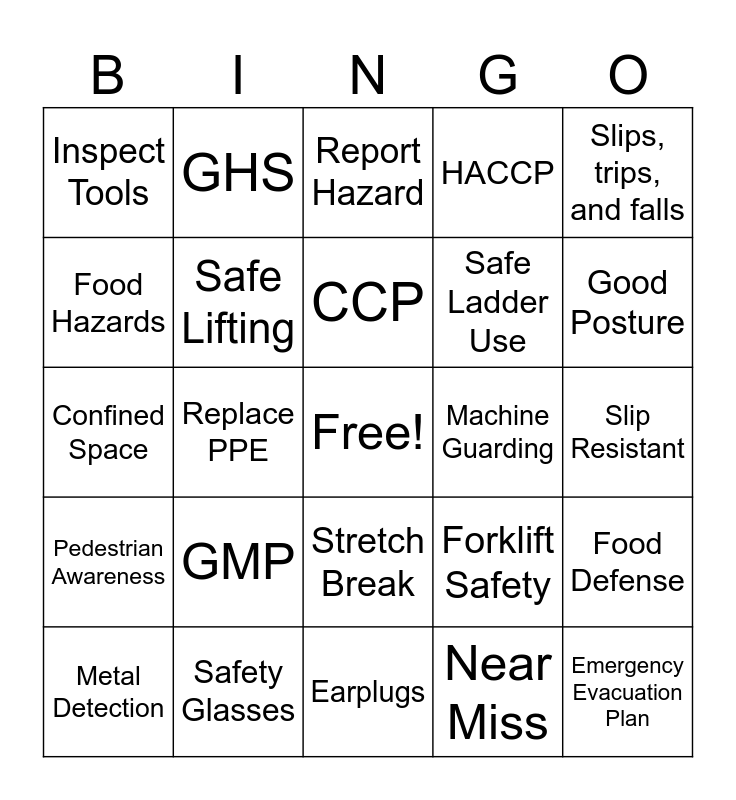 | B | I | N | G | O |
|---|---|---|---|---|
| Inspect Tools | GHS | Report Hazard | HACCP | Slips, trips, and falls |
| Food Hazards | Safe Lifting | CCP | Safe Ladder Use | Good Posture |
| Confined Space | Replace PPE | Free! | Machine Guarding | Slip Resistant |
| Pedestrian Awareness | GMP | Stretch Break | Forklift Safety | Food Defense |
| Metal Detection | Safety Glasses | Earplugs | Near Miss | Emergency Evacuation Plan |